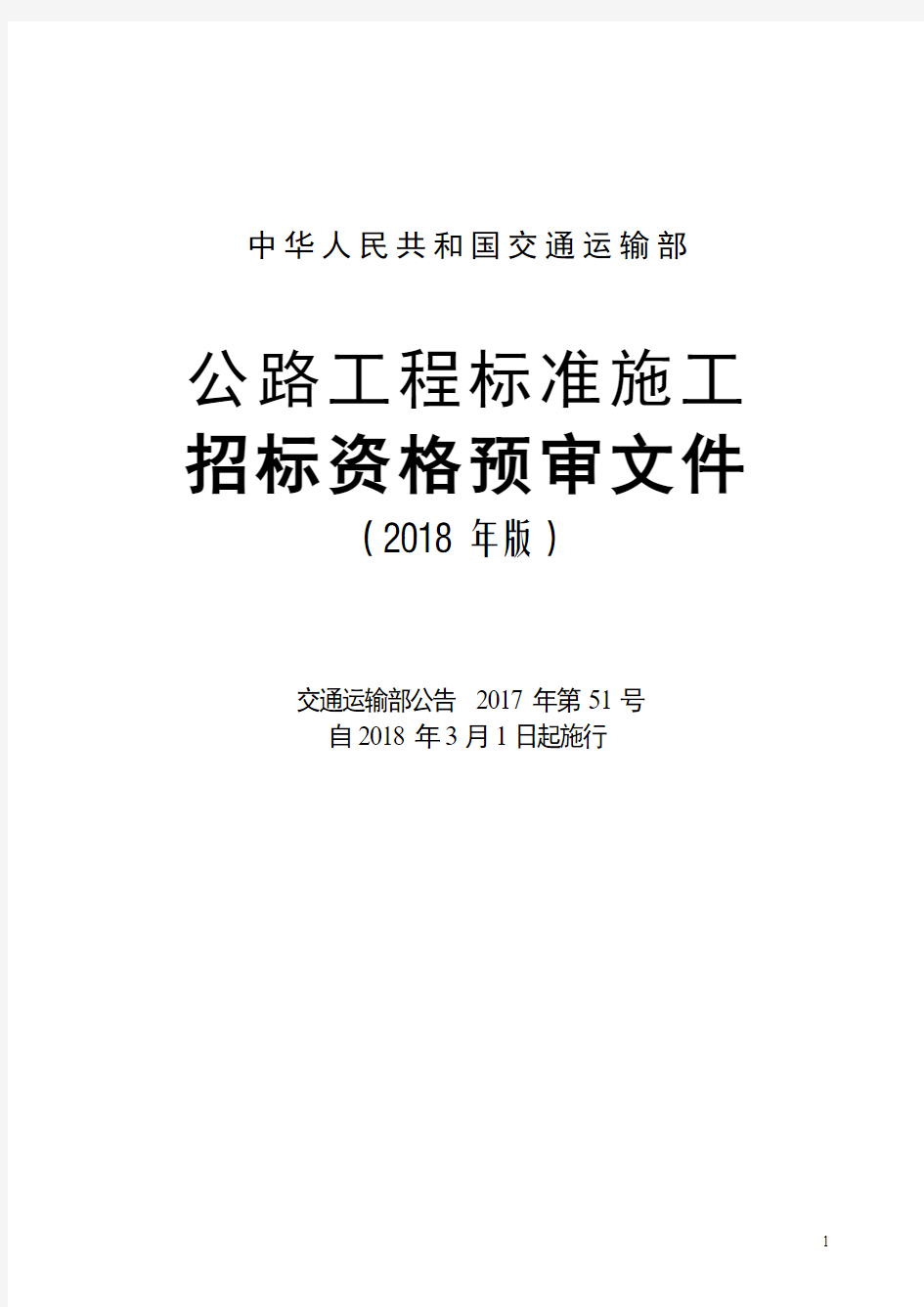 中华人民共和国交通运输部

公路工程标准施工
招标资格预审文件
（2018 年版）

交通运输部公告　2017 年第 51 号
自 2018 年 3 月 1 日起施行

1